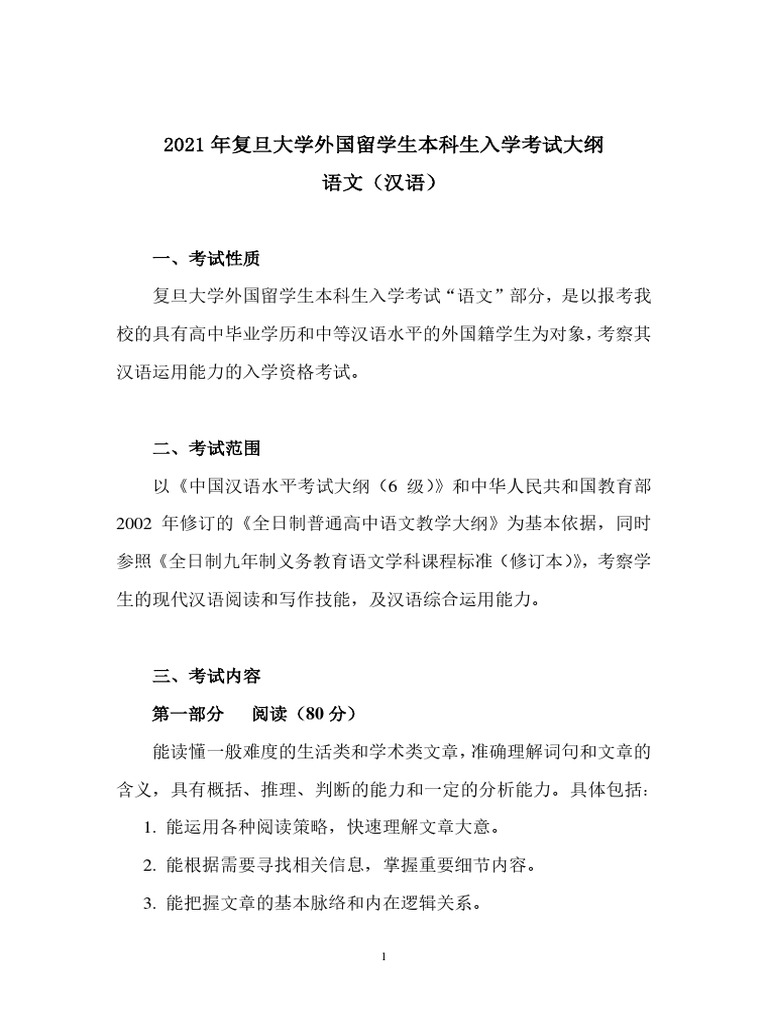 2021 年复旦大学外国留学生本科生入学考试大纲
语文（汉语）

一、考试性质

复旦大学外国留学生本科生入学考试“语文”部分，是以报考我校的具有高中毕业学历和中等汉语水平的外国籍学生为对象，考察其汉语运用能力的入学资格考试。

二、考试范围

以《中国汉语水平考试大纲（6 级）》和中华人民共和国教育部 2002 年修订的《全日制普通高中语文教学大纲》为基本依据，同时参照《全日制九年制义务教育语文学科课程标准（修订本）》，考察学生的现代汉语阅读和写作技能，及汉语综合运用能力。

三、考试内容

第一部分　阅读（80 分）

能读懂一般难度的生活类和学术类文章，准确理解词句和文章的含义，具有概括、推理、判断的能力和一定的分析能力。具体包括：

1. 能运用各种阅读策略，快速理解文章大意。

2. 能根据需要寻找相关信息，掌握重要细节内容。

3. 能把握文章的基本脉络和内在逻辑关系。

1